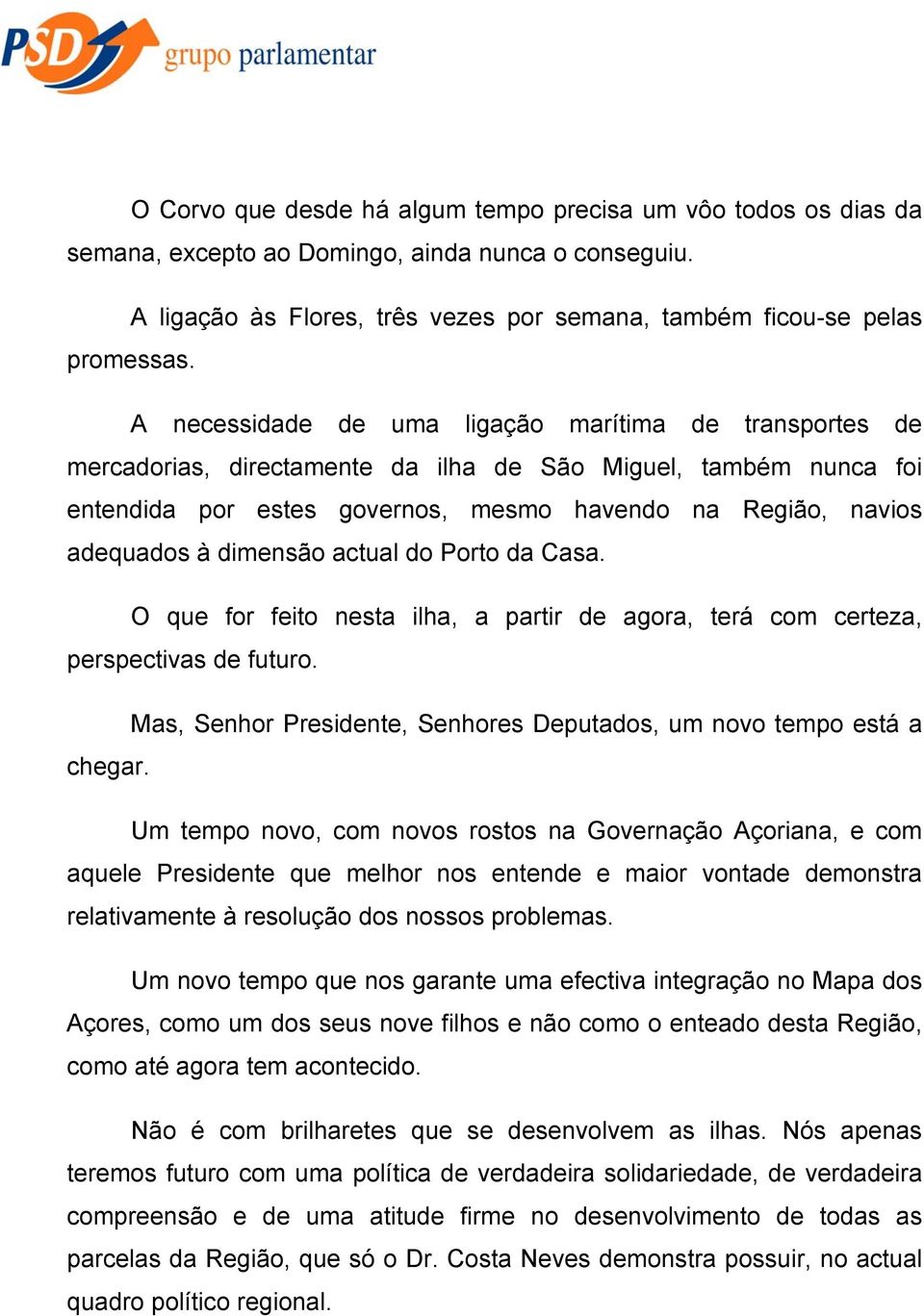 PSD grupo parlamentar

O Corvo que desde há algum tempo precisa um vôo todos os dias da semana, excepto ao Domingo, ainda nunca o conseguiu.

A ligação às Flores, três vezes por semana, também ficou-se pelas promessas.

A necessidade de uma ligação marítima de transportes de mercadorias, directamente da ilha de São Miguel, também nunca foi entendida por estes governos, mesmo havendo na Região, navios adequados à dimensão actual do Porto da Casa.

O que for feito nesta ilha, a partir de agora, terá com certeza, perspectivas de futuro.

Mas, Senhor Presidente, Senhores Deputados, um novo tempo está a chegar.

Um tempo novo, com novos rostos na Governação Açoriana, e com aquele Presidente que melhor nos entende e maior vontade demonstra relativamente à resolução dos nossos problemas.

Um novo tempo que nos garante uma efectiva integração no Mapa dos Açores, como um dos seus nove filhos e não como o enteado desta Região, como até agora tem acontecido.

Não é com brilharetes que se desenvolvem as ilhas. Nós apenas teremos futuro com uma política de verdadeira solidariedade, de verdadeira compreensão e de uma atitude firme no desenvolvimento de todas as parcelas da Região, que só o Dr. Costa Neves demonstra possuir, no actual quadro político regional.